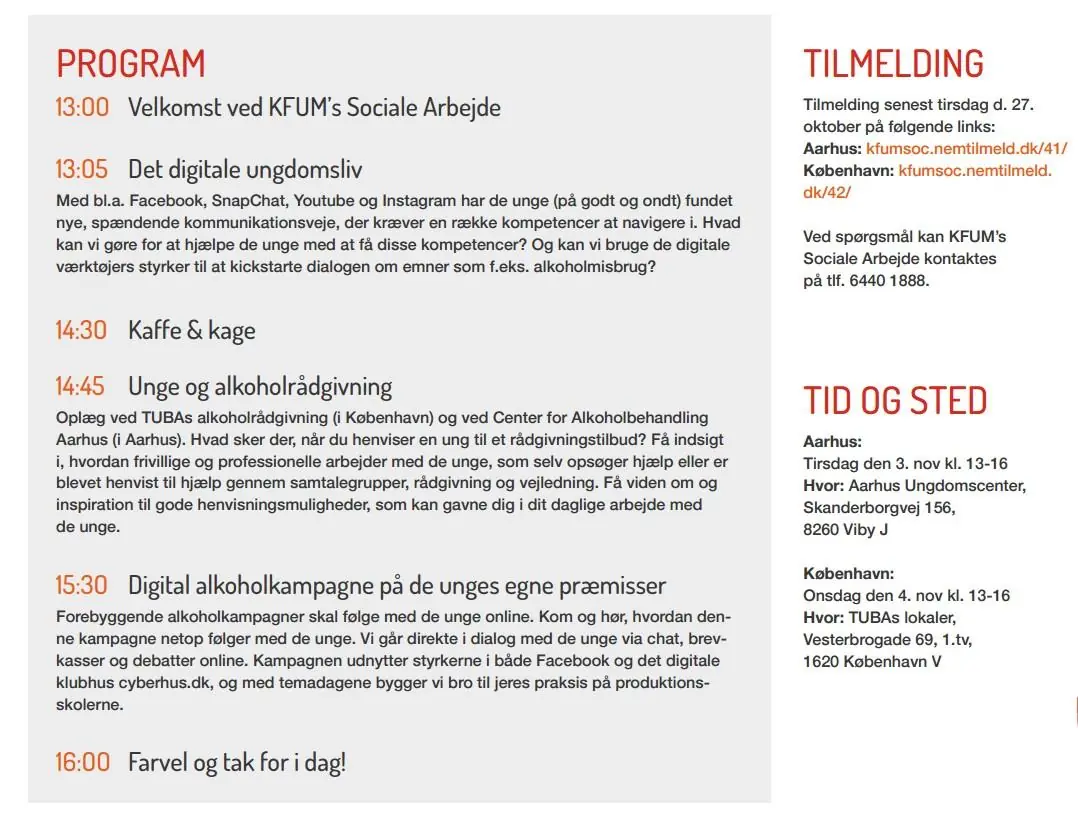 PROGRAM

13:00 Velkomst ved KFUM's Sociale Arbejde

13:05 Det digitale ungdomsliv

Med bl.a. Facebook, SnapChat, Youtube og Instagram har de unge (på godt og ondt) fundet nye, spændende kommunikationsveje, der kræver en række kompetencer at navigere i. Hvad kan vi gøre for at hjælpe de unge med at få disse kompetencer? Og kan vi bruge de digitale værktøjers styrker til at kickstarte dialogen om emner som f.eks. alkoholmisbrug?

14:30 Kaffe & kage

14:45 Unge og alkoholrådgivning

Oplæg ved TUBAs alkoholrådgivning (i København) og ved Center for Alkoholbehandling Aarhus (i Aarhus). Hvad sker der, når du henviser en ung til et rådgivningstilbud? Få indsigt i, hvordan frivillige og professionelle arbejder med de unge, som selv opsøger hjælp eller er blevet henvist til hjælp gennem samtalegrupper, rådgivning og vejledning. Få viden om og inspiration til gode henvisningsmuligheder, som kan gavne dig i dit daglige arbejde med de unge.

15:30 Digital alkoholkampagne på de unges egne præmisser

Forebyggende alkoholkampagner skal følge med de unge online. Kom og hør, hvordan denne kampagne netop følger med de unge. Vi går direkte i dialog med de unge via chat, brevkasser og debatter online. Kampagnen udnytter styrkerne i både Facebook og det digitale klubhus cyberhus.dk, og med temadagene bygger vi bro til jeres praksis på produktionsskolerne.

16:00 Farvel og tak for i dag!

TILMELDING

Tilmelding senest tirsdag d. 27. oktober på følgende links:
Aarhus: kfumsoc.nemtilmeld.dk/41/
København: kfumsoc.nemtilmeld.dk/42/

Ved spørgsmål kan KFUM's Sociale Arbejde kontaktes på tlf. 6440 1888.

TID OG STED

Aarhus:
Tirsdag den 3. nov kl. 13-16
Hvor: Aarhus Ungdomscenter, Skanderborgvej 156, 8260 Viby J

København:
Onsdag den 4. nov kl. 13-16
Hvor: TUBAs lokaler, Vesterbrogade 69, 1.tv, 1620 København V